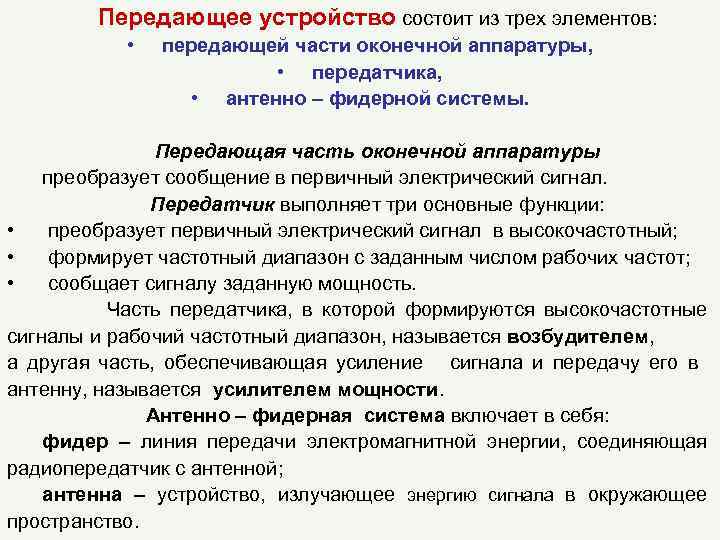 Передающее устройство состоит из трех элементов:
• передающей части оконечной аппаратуры,
• передатчика,
• антенно – фидерной системы.

Передающая часть оконечной аппаратуры преобразует сообщение в первичный электрический сигнал.

Передатчик выполняет три основные функции:
• преобразует первичный электрический сигнал в высокочастотный;
• формирует частотный диапазон с заданным числом рабочих частот;
• сообщает сигналу заданную мощность.

Часть передатчика, в которой формируются высокочастотные сигналы и рабочий частотный диапазон, называется возбудителем,
а другая часть, обеспечивающая усиление сигнала и передачу его в антенну, называется усилителем мощности.

Антенно – фидерная система включает в себя:
фидер – линия передачи электромагнитной энергии, соединяющая радиопередатчик с антенной;
антенна – устройство, излучающее энергию сигнала в окружающее пространство.